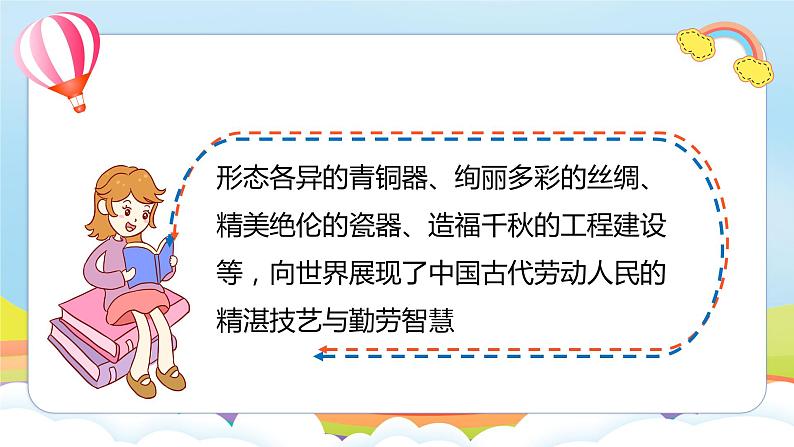 形态各异的青铜器、绚丽多彩的丝绸、精美绝伦的瓷器、造福千秋的工程建设等，向世界展现了中国古代劳动人民的精湛技艺与勤劳智慧